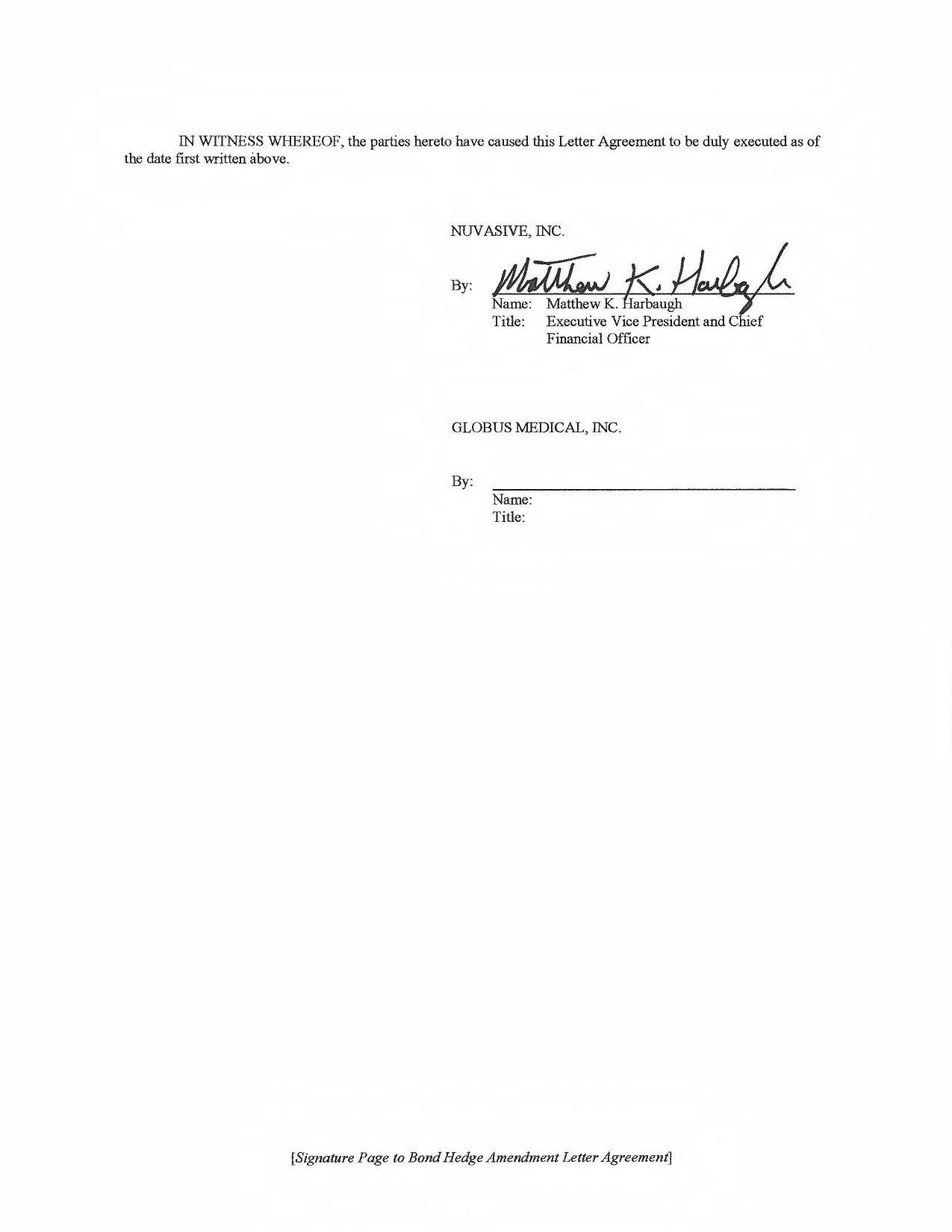 IN WITNESS WHEREOF, the parties hereto have caused this Letter Agreement to be duly executed as of the date first written above.

NUVASIVE, INC.

By: Matthew K. Harbaugh
Name: Matthew K. Harbaugh
Title: Executive Vice President and Chief Financial Officer

GLOBUS MEDICAL, INC.

By:
Name:
Title:

[Signature Page to Bond Hedge Amendment Letter Agreement]